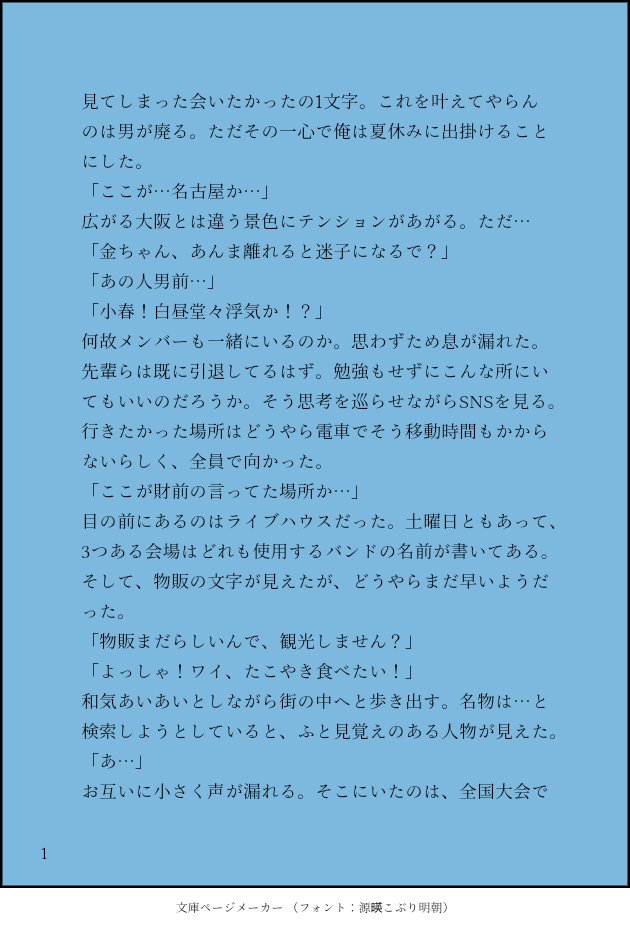 見てしまった会いたかったの1文字。これを叶えてやらんのは男が廃る。ただその一心で俺は夏休みに出掛けることにした。
「ここが…名古屋か…」
広がる大阪とは違う景色にテンションがあがる。ただ…
「金ちゃん、あんま離れると迷子になるで？」
「あの人男前…」
「小春！白昼堂々浮気か！？」
何故メンバーも一緒にいるのか。思わずため息が漏れた。先輩らは既に引退してるはず。勉強もせずにこんな所にいてもいいのだろうか。そう思考を巡らせながらSNSを見る。行きたかった場所はどうやら電車でそう移動時間もかからないらしく、全員で向かった。
「ここが財前の言ってた場所か…」
目の前にあるのはライブハウスだった。土曜日ともあって、3つある会場はどれも使用するバンドの名前が書いてある。そして、物販の文字が見えたが、どうやらまだ早いようだった。
「物販まだらしいんで、観光しません？」
「よっしゃ！ワイ、たこやき食べたい！」
和気あいあいとしながら街の中へと歩き出す。名物は…と検索しようとしていると、ふと見覚えのある人物が見えた。
「あ…」
お互いに小さく声が漏れる。そこにいたのは、全国大会で

1

文庫ページメーカー（フォント：源暎こぶり明朝）